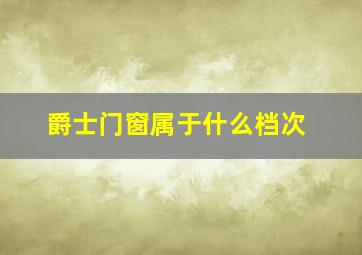 爵士门窗属于什么档次